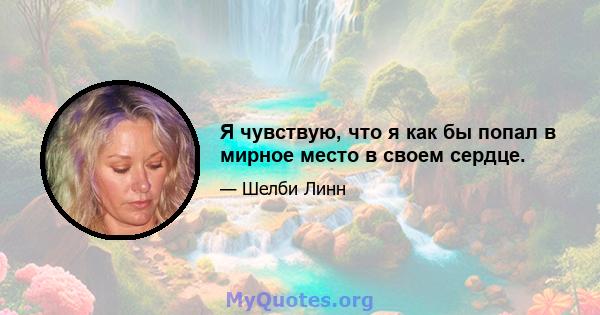 Я чувствую, что я как бы попал в мирное место в своем сердце.

— Шелби Линн

MyQuotes.org